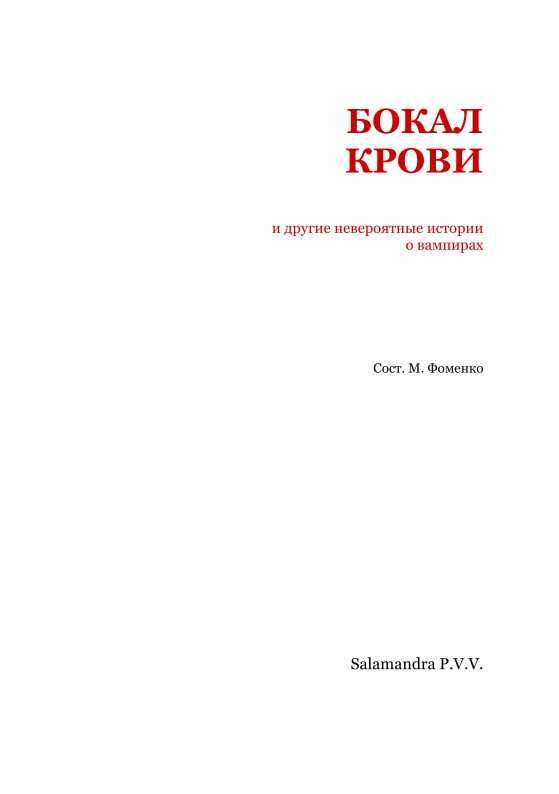 БОКАЛ
КРОВИ

и другие невероятные истории о вампирах

Сост. М. Фоменко

Salamandra P.V.V.